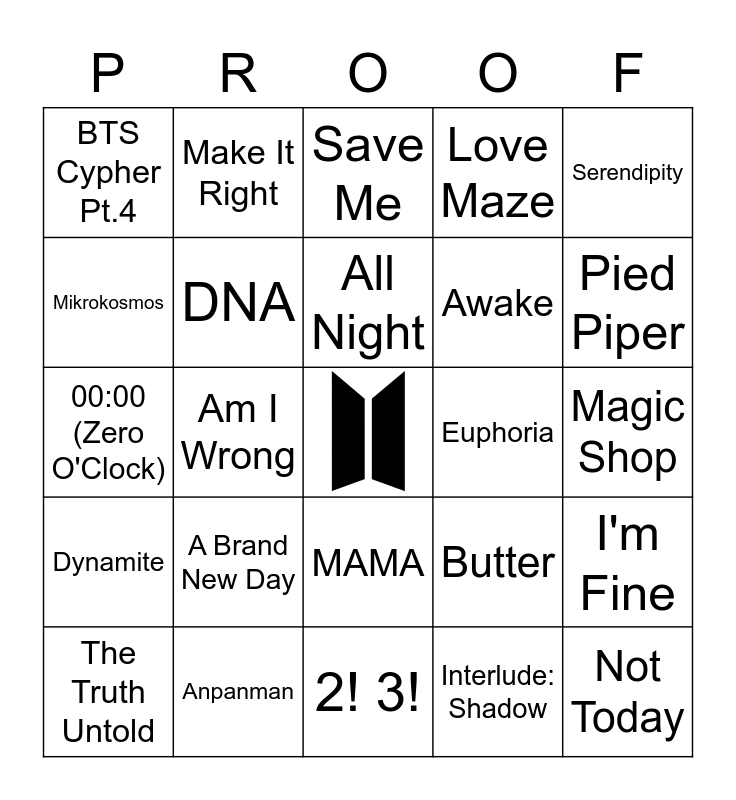 | P | R | O | O | F |
|---|---|---|---|---|
| BTS Cypher Pt.4 | Make It Right | Save Me | Love Maze | Serendipity |
| Mikrokosmos | DNA | All Night | Awake | Pied Piper |
| 00:00 (Zero O'Clock) | Am I Wrong |  | Euphoria | Magic Shop |
| Dynamite | A Brand New Day | MAMA | Butter | I'm Fine |
| The Truth Untold | Anpanman | 2! 3! | Interlude: Shadow | Not Today |